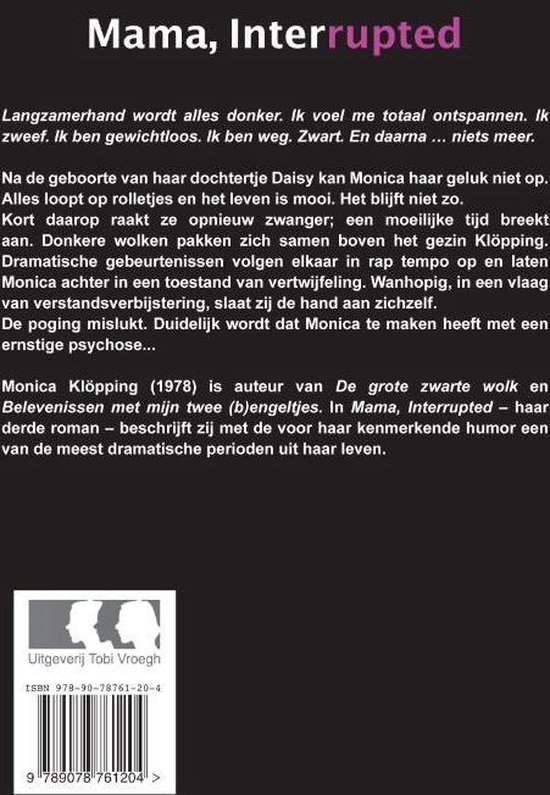 Mama, Interrupted

Langzamerhand wordt alles donker. Ik voel me totaal ontspannen. Ik zweef. Ik ben gewichtloos. Ik ben weg. Zwart. En daarna ... niets meer.

Na de geboorte van haar dochtertje Daisy kan Monica haar geluk niet op. Alles loopt op rolletjes en het leven is mooi. Het blijft niet zo.
Kort daarop raakt ze opnieuw zwanger; een moeilijke tijd breekt aan. Donkere wolken pakken zich samen boven het gezin Klöpping. Dramatische gebeurtenissen volgen elkaar in rap tempo op en laten Monica achter in een toestand van vertwijfeling. Wanhopig, in een vlaag van verstandsverbijstering, slaat zij de hand aan zichzelf.
De poging mislukt. Duidelijk wordt dat Monica te maken heeft met een ernstige psychose...

Monica Klöpping (1978) is auteur van De grote zwarte wolk en Belevenissen met mijn twee (b)engeltjes. In Mama, Interrupted – haar derde roman – beschrijft zij met de voor haar kenmerkende humor een van de meest dramatische perioden uit haar leven.

Uitgeverij Tobi Vroegh

ISBN 978-90-78761-20-4

9 789078 761204 >